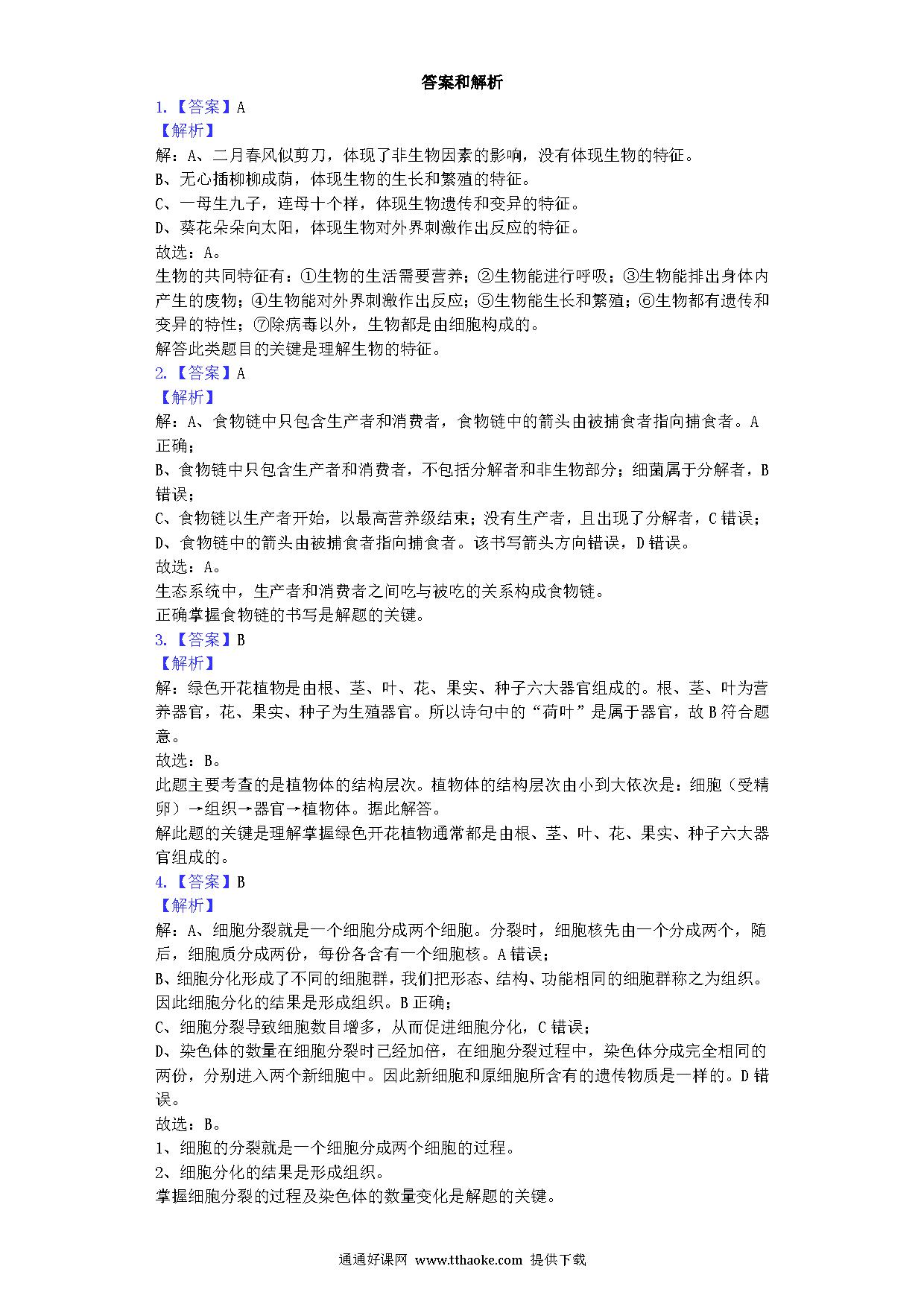 答案和解析

1.【答案】A

【解析】

解：A、二月春风似剪刀，体现了非生物因素的影响，没有体现生物的特征。

B、无心插柳柳成荫，体现生物的生长和繁殖的特征。

C、一母生九子，连母十个样，体现生物遗传和变异的特征。

D、葵花朵朵向太阳，体现生物对外界刺激作出反应的特征。

故选：A。

生物的共同特征有：①生物的生活需要营养；②生物能进行呼吸；③生物能排出身体内产生的废物；④生物能对外界刺激作出反应；⑤生物能生长和繁殖；⑥生物都有遗传和变异的特性；⑦除病毒以外，生物都是由细胞构成的。

解答此类题目的关键是理解生物的特征。

2.【答案】A

【解析】

解：A、食物链中只包含生产者和消费者，食物链中的箭头由被捕食者指向捕食者。A正确；

B、食物链中只包含生产者和消费者，不包括分解者和非生物部分；细菌属于分解者，B错误；

C、食物链以生产者开始，以最高营养级结束；没有生产者，且出现了分解者，C错误；

D、食物链中的箭头由被捕食者指向捕食者。该书写箭头方向错误，D错误。

故选：A。

生态系统中，生产者和消费者之间吃与被吃的关系构成食物链。

正确掌握食物链的书写是解题的关键。

3.【答案】B

【解析】

解：绿色开花植物是由根、茎、叶、花、果实、种子六大器官组成的。根、茎、叶为营养器官，花、果实、种子为生殖器官。所以诗句中的“荷叶”是属于器官，故B符合题意。

故选：B。

此题主要考查的是植物体的结构层次。植物体的结构层次由小到大依次是：细胞（受精卵）→组织→器官→植物体。据此解答。

解此题的关键是理解掌握绿色开花植物通常都是由根、茎、叶、花、果实、种子六大器官组成的。

4.【答案】B

【解析】

解：A、细胞分裂就是一个细胞分成两个细胞。分裂时，细胞核先由一个分成两个，随后，细胞质分成两份，每份各含有一个细胞核。A错误；

B、细胞分化形成了不同的细胞群，我们把形态、结构、功能相同的细胞群称之为组织。因此细胞分化的结果是形成组织。B正确；

C、细胞分裂导致细胞数目增多，从而促进细胞分化，C错误；

D、染色体的数量在细胞分裂时已经加倍，在细胞分裂过程中，染色体分成完全相同的两份，分别进入两个新细胞中。因此新细胞和原细胞所含有的遗传物质是一样的。D错误。

故选：B。

1、细胞的分裂就是一个细胞分成两个细胞的过程。

2、细胞分化的结果是形成组织。

掌握细胞分裂的过程及染色体的数量变化是解题的关键。

通通好课网 www.tthaoke.com 提供下载